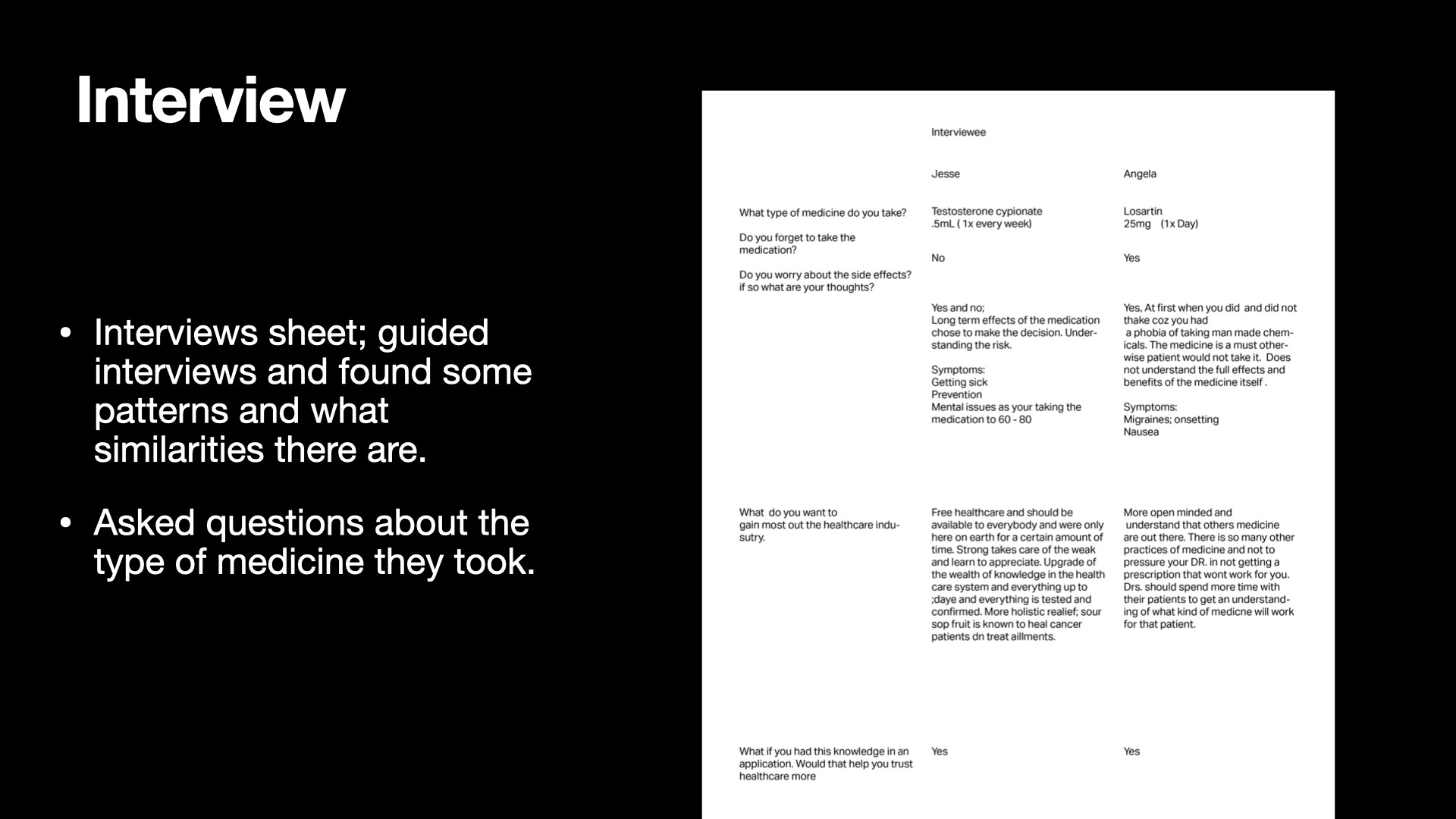 Interview

• Interviews sheet; guided interviews and found some patterns and what similarities there are.

• Asked questions about the type of medicine they took.

| | Interviewee | |
|---|---|---|
| | Jesse | Angela |
| What type of medicine do you take? | Testosterone cypionate .5mL ( 1x every week) | Losartin 25mg (1x Day) |
| Do you forget to take the medication? | No | Yes |
| Do you worry about the side effects? if so what are your thoughts? | Yes and no; Long term effects of the medication chose to make the decision. Understanding the risk. Symptoms: Getting sick Prevention Mental issues as your taking the medication to 60 - 80 | Yes, At first when you did and did not thake coz you had a phobia of taking man made chemicals. The medicine is a must otherwise patient would not take it. Does not understand the full effects and benefits of the medicine itself . Symptoms: Migraines; onsetting Nausea |
| What do you want to gain most out the healthcare indusutry. | Free healthcare and should be available to everybody and were only here on earth for a certain amount of time. Strong takes care of the weak and learn to appreciate. Upgrade of the wealth of knowledge in the health care system and everything up to ;daye and everything is tested and confirmed. More holistic realief; sour sop fruit is known to heal cancer patients dn treat aillments. | More open minded and understand that others medicine are out there. There is so many other practices of medicine and not to pressure your DR. in not getting a prescription that wont work for you. Drs. should spend more time with their patients to get an understanding of what kind of medicne will work for that patient. |
| What if you had this knowledge in an application. Would that help you trust healthcare more | Yes | Yes |